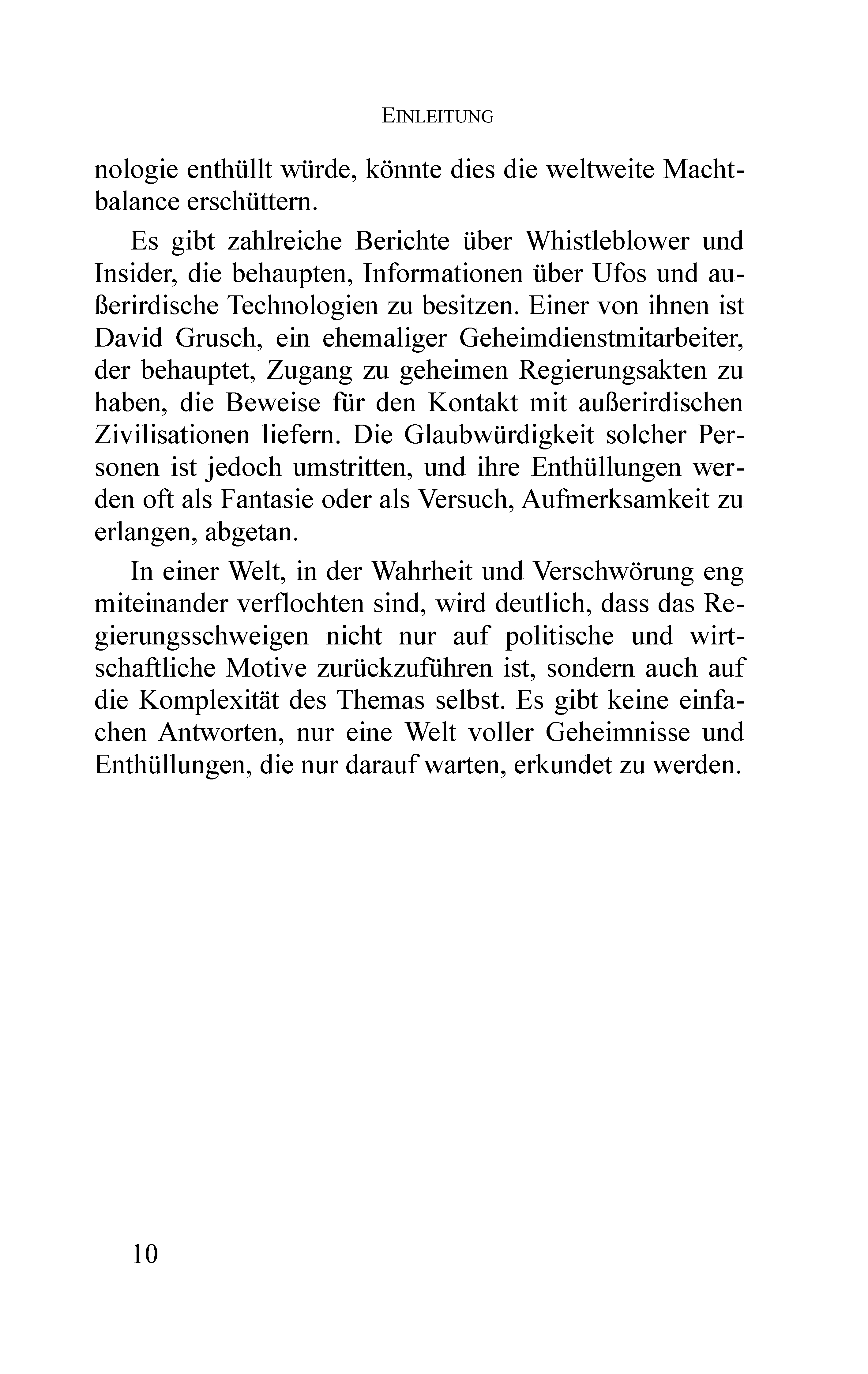 EINLEITUNG

nologie enthüllt würde, könnte dies die weltweite Machtbalance erschüttern.

Es gibt zahlreiche Berichte über Whistleblower und Insider, die behaupten, Informationen über Ufos und außerirdische Technologien zu besitzen. Einer von ihnen ist David Grusch, ein ehemaliger Geheimdienstmitarbeiter, der behauptet, Zugang zu geheimen Regierungsakten zu haben, die Beweise für den Kontakt mit außerirdischen Zivilisationen liefern. Die Glaubwürdigkeit solcher Personen ist jedoch umstritten, und ihre Enthüllungen werden oft als Fantasie oder als Versuch, Aufmerksamkeit zu erlangen, abgetan.

In einer Welt, in der Wahrheit und Verschwörung eng miteinander verflochten sind, wird deutlich, dass das Regierungsschweigen nicht nur auf politische und wirtschaftliche Motive zurückzuführen ist, sondern auch auf die Komplexität des Themas selbst. Es gibt keine einfachen Antworten, nur eine Welt voller Geheimnisse und Enthüllungen, die nur darauf warten, erkundet zu werden.

10